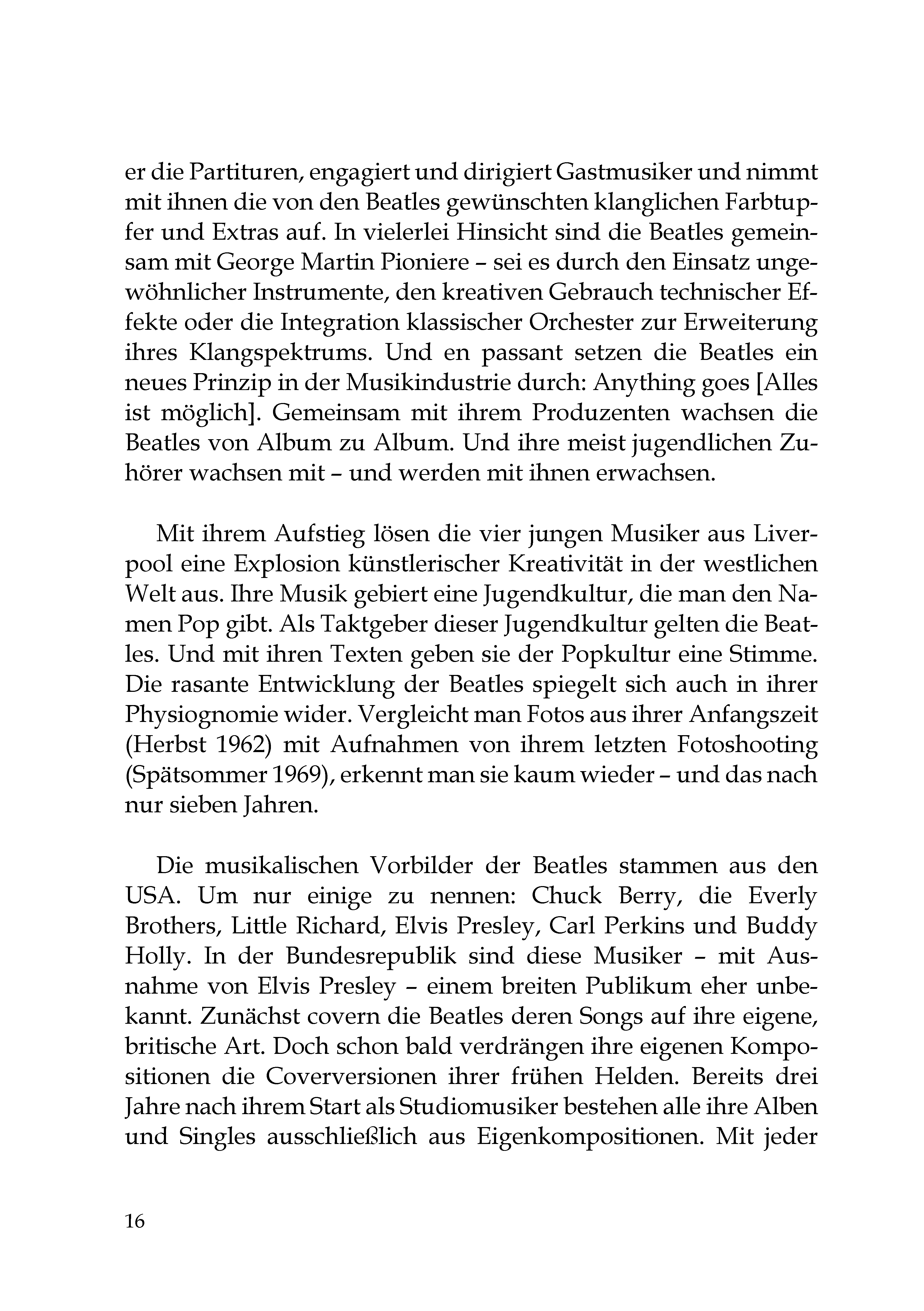 er die Partituren, engagiert und dirigiert Gastmusiker und nimmt mit ihnen die von den Beatles gewünschten klanglichen Farbtupfer und Extras auf. In vielerlei Hinsicht sind die Beatles gemeinsam mit George Martin Pioniere – sei es durch den Einsatz ungewöhnlicher Instrumente, den kreativen Gebrauch technischer Effekte oder die Integration klassischer Orchester zur Erweiterung ihres Klangspektrums. Und en passant setzen die Beatles ein neues Prinzip in der Musikindustrie durch: Anything goes [Alles ist möglich]. Gemeinsam mit ihrem Produzenten wachsen die Beatles von Album zu Album. Und ihre meist jugendlichen Zuhörer wachsen mit – und werden mit ihnen erwachsen.

Mit ihrem Aufstieg lösen die vier jungen Musiker aus Liverpool eine Explosion künstlerischer Kreativität in der westlichen Welt aus. Ihre Musik gebiert eine Jugendkultur, die man den Namen Pop gibt. Als Taktgeber dieser Jugendkultur gelten die Beatles. Und mit ihren Texten geben sie der Popkultur eine Stimme. Die rasante Entwicklung der Beatles spiegelt sich auch in ihrer Physiognomie wider. Vergleicht man Fotos aus ihrer Anfangszeit (Herbst 1962) mit Aufnahmen von ihrem letzten Fotoshooting (Spätsommer 1969), erkennt man sie kaum wieder – und das nach nur sieben Jahren.

Die musikalischen Vorbilder der Beatles stammen aus den USA. Um nur einige zu nennen: Chuck Berry, die Everly Brothers, Little Richard, Elvis Presley, Carl Perkins und Buddy Holly. In der Bundesrepublik sind diese Musiker – mit Ausnahme von Elvis Presley – einem breiten Publikum eher unbekannt. Zunächst covern die Beatles deren Songs auf ihre eigene, britische Art. Doch schon bald verdrängen ihre eigenen Kompositionen die Coverversionen ihrer frühen Helden. Bereits drei Jahre nach ihrem Start als Studiomusiker bestehen alle ihre Alben und Singles ausschließlich aus Eigenkompositionen. Mit jeder

16